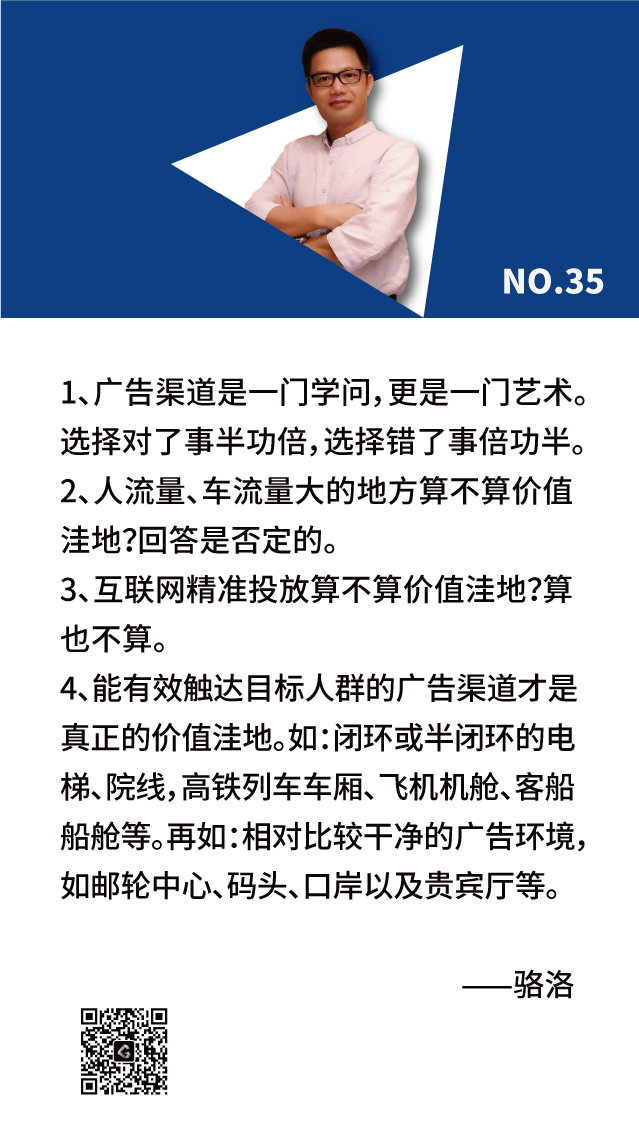 NO.35

1、广告渠道是一门学问，更是一门艺术。选择对了事半功倍，选择错了事倍功半。

2、人流量、车流量大的地方算不算价值洼地?回答是否定的。

3、互联网精准投放算不算价值洼地?算也不算。

4、能有效触达目标人群的广告渠道才是真正的价值洼地。如：闭环或半闭环的电梯、院线，高铁列车车厢、飞机机舱、客船船舱等。再如：相对比较干净的广告环境，如邮轮中心、码头、口岸以及贵宾厅等。

——骆洛